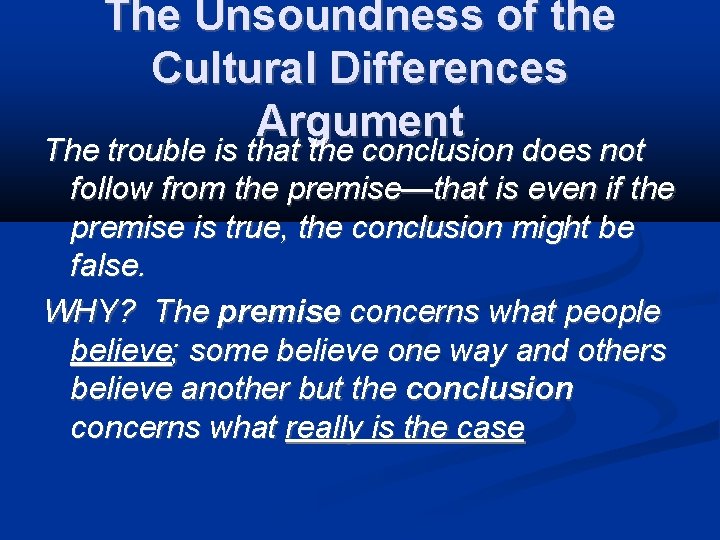 The Unsoundness of the Cultural Differences Argument

The trouble is that the conclusion does not follow from the premise—that is even if the premise is true, the conclusion might be false.

WHY? The premise concerns what people believe; some believe one way and others believe another but the conclusion concerns what really is the case